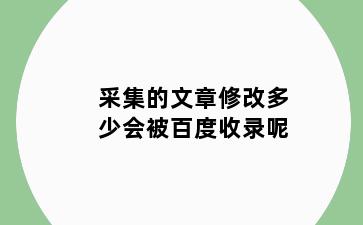 采集的文章修改多少会被百度收录呢